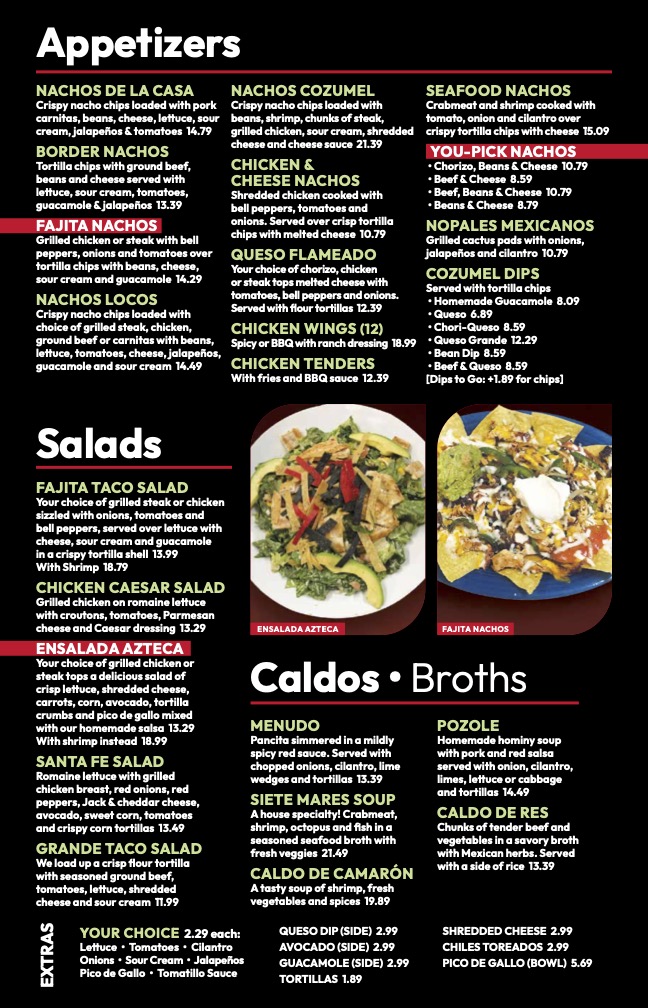 Appetizers

NACHOS DE LA CASA
Crispy nacho chips loaded with pork carnitas, beans, cheese, lettuce, sour cream, jalapeños & tomatoes 14.79

BORDER NACHOS
Tortilla chips with ground beef, beans and cheese served with lettuce, sour cream, tomatoes, guacamole & jalapeños 13.39

FAJITA NACHOS
Grilled chicken or steak with bell peppers, onions and tomatoes over tortilla chips with beans, cheese, sour cream and guacamole 14.29

NACHOS LOCOS
Crispy nacho chips loaded with choice of grilled steak, chicken, ground beef or carnitas with beans, lettuce, tomatoes, cheese, jalapeños, guacamole and sour cream 14.49

NACHOS COZUMEL
Crispy nacho chips loaded with beans, shrimp, chunks of steak, grilled chicken, sour cream, shredded cheese and cheese sauce 21.39

CHICKEN & CHEESE NACHOS
Shredded chicken cooked with bell peppers, tomatoes and onions. Served over crisp tortilla chips with melted cheese 10.79

QUESO FLAMEADO
Your choice of chorizo, chicken or steak tops melted cheese with tomatoes, bell peppers and onions. Served with flour tortillas 12.39

CHICKEN WINGS (12)
Spicy or BBQ with ranch dressing 18.99

CHICKEN TENDERS
With fries and BBQ sauce 12.39

SEAFOOD NACHOS
Crabmeat and shrimp cooked with tomato, onion and cilantro over crispy tortilla chips with cheese 15.09

YOU-PICK NACHOS
• Chorizo, Beans & Cheese 10.79
• Beef & Cheese 8.59
• Beef, Beans & Cheese 10.79
• Beans & Cheese 8.79

NOPALES MEXICANOS
Grilled cactus pads with onions, jalapeños and cilantro 10.79

COZUMEL DIPS
Served with tortilla chips
• Homemade Guacamole 8.09
• Queso 6.89
• Chori-Queso 8.59
• Queso Grande 12.29
• Bean Dip 8.59
• Beef & Queso 8.59
[Dips to Go: +1.89 for chips]

Salads

FAJITA TACO SALAD
Your choice of grilled steak or chicken sizzled with onions, tomatoes and bell peppers, served over lettuce with cheese, sour cream and guacamole in a crispy tortilla shell 13.99
With Shrimp 18.79

CHICKEN CAESAR SALAD
Grilled chicken on romaine lettuce with croutons, tomatoes, Parmesan cheese and Caesar dressing 13.29

ENSALADA AZTECA
Your choice of grilled chicken or steak tops a delicious salad of crisp lettuce, shredded cheese, carrots, corn, avocado, tortilla crumbs and pico de gallo mixed with our homemade salsa 13.29
With shrimp instead 18.99

SANTA FE SALAD
Romaine lettuce with grilled chicken breast, red onions, red peppers, Jack & cheddar cheese, avocado, sweet corn, tomatoes and crispy corn tortillas 13.49

GRANDE TACO SALAD
We load up a crisp flour tortilla with seasoned ground beef, tomatoes, lettuce, shredded cheese and sour cream 11.99

ENSALADA AZTECA

FAJITA NACHOS

Caldos • Broths

MENUDO
Pancita simmered in a mildly spicy red sauce. Served with chopped onions, cilantro, lime wedges and tortillas 13.39

SIETE MARES SOUP
A house specialty! Crabmeat, shrimp, octopus and fish in a seasoned seafood broth with fresh veggies 21.49

CALDO DE CAMARÓN
A tasty soup of shrimp, fresh vegetables and spices 19.89

POZOLE
Homemade hominy soup with pork and red salsa served with onion, cilantro, limes, lettuce or cabbage and tortillas 14.49

CALDO DE RES
Chunks of tender beef and vegetables in a savory broth with Mexican herbs. Served with a side of rice 13.39

EXTRAS
YOUR CHOICE 2.29 each:
Lettuce • Tomatoes • Cilantro
Onions • Sour Cream • Jalapeños
Pico de Gallo • Tomatillo Sauce

QUESO DIP (SIDE) 2.99
AVOCADO (SIDE) 2.99
GUACAMOLE (SIDE) 2.99
TORTILLAS 1.89

SHREDDED CHEESE 2.99
CHILES TOREADOS 2.99
PICO DE GALLO (BOWL) 5.69